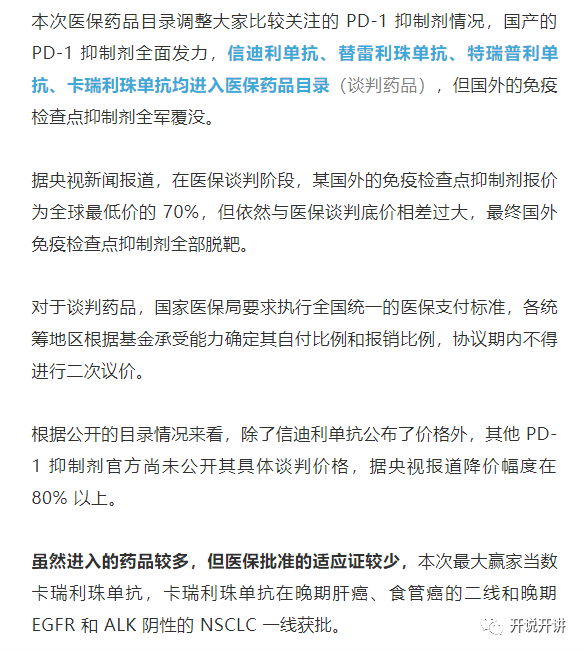 本次医保药品目录调整大家比较关注的 PD-1 抑制剂情况，国产的 PD-1 抑制剂全面发力，信迪利单抗、替雷利珠单抗、特瑞普利单抗、卡瑞利珠单抗均进入医保药品目录（谈判药品），但国外的免疫检查点抑制剂全军覆没。

据央视新闻报道，在医保谈判阶段，某国外的免疫检查点抑制剂报价为全球最低价的 70%，但依然与医保谈判底价相差过大，最终国外免疫检查点抑制剂全部脱靶。

对于谈判药品，国家医保局要求执行全国统一的医保支付标准，各统筹地区根据基金承受能力确定其自付比例和报销比例，协议期内不得进行二次议价。

根据公开的目录情况来看，除了信迪利单抗公布了价格外，其他 PD-1 抑制剂官方尚未公开其具体谈判价格，据央视报道降价幅度在 80% 以上。

虽然进入的药品较多，但医保批准的适应证较少，本次最大赢家当数卡瑞利珠单抗，卡瑞利珠单抗在晚期肝癌、食管癌的二线和晚期 EGFR 和 ALK 阴性的 NSCLC 一线获批。

开说开讲